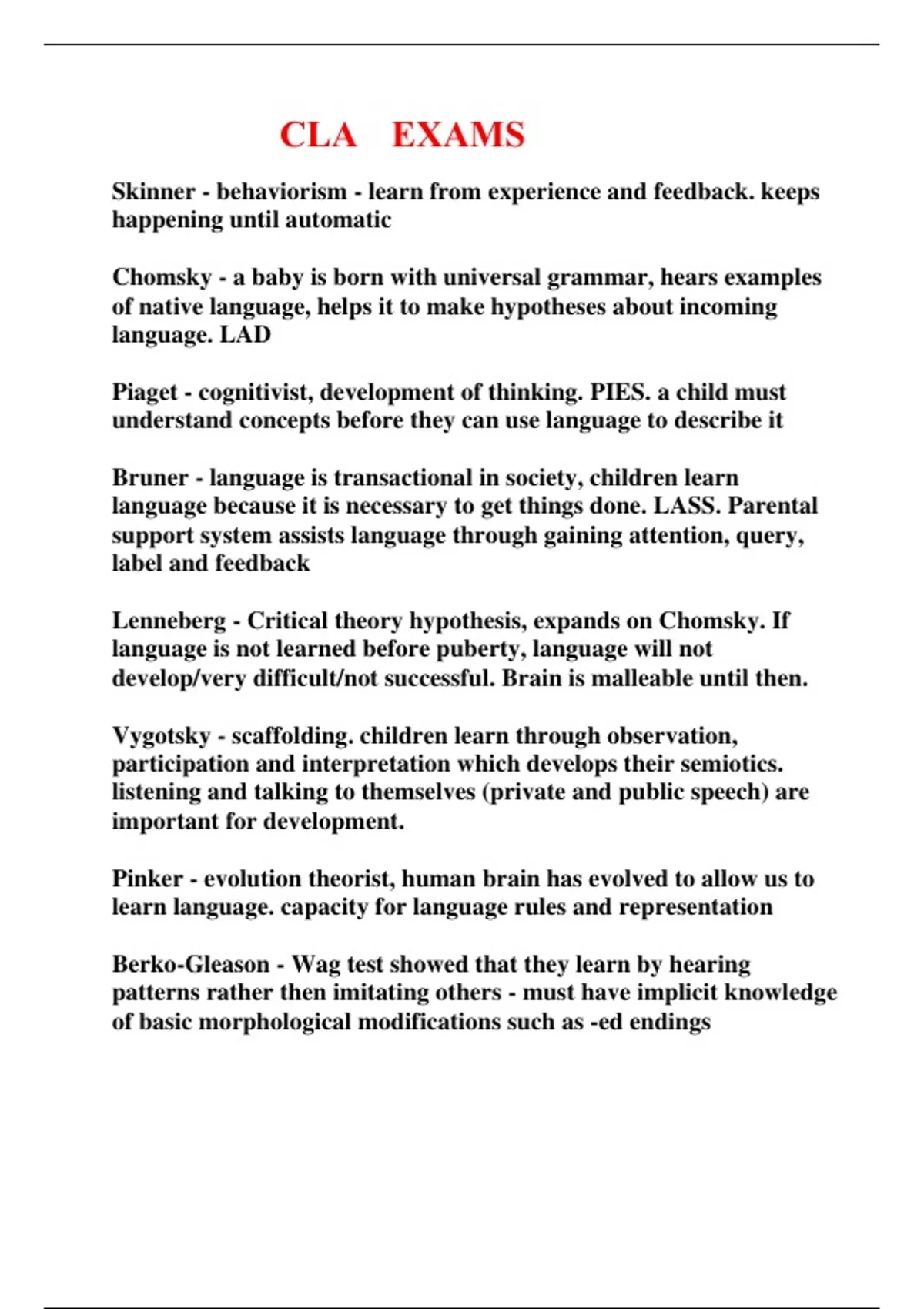 CLA EXAMS

Skinner - behaviorism - learn from experience and feedback. keeps happening until automatic

Chomsky - a baby is born with universal grammar, hears examples of native language, helps it to make hypotheses about incoming language. LAD

Piaget - cognitivist, development of thinking. PIES. a child must understand concepts before they can use language to describe it

Bruner - language is transactional in society, children learn language because it is necessary to get things done. LASS. Parental support system assists language through gaining attention, query, label and feedback

Lenneberg - Critical theory hypothesis, expands on Chomsky. If language is not learned before puberty, language will not develop/very difficult/not successful. Brain is malleable until then.

Vygotsky - scaffolding. children learn through observation, participation and interpretation which develops their semiotics. listening and talking to themselves (private and public speech) are important for development.

Pinker - evolution theorist, human brain has evolved to allow us to learn language. capacity for language rules and representation

Berko-Gleason - Wag test showed that they learn by hearing patterns rather then imitating others - must have implicit knowledge of basic morphological modifications such as -ed endings